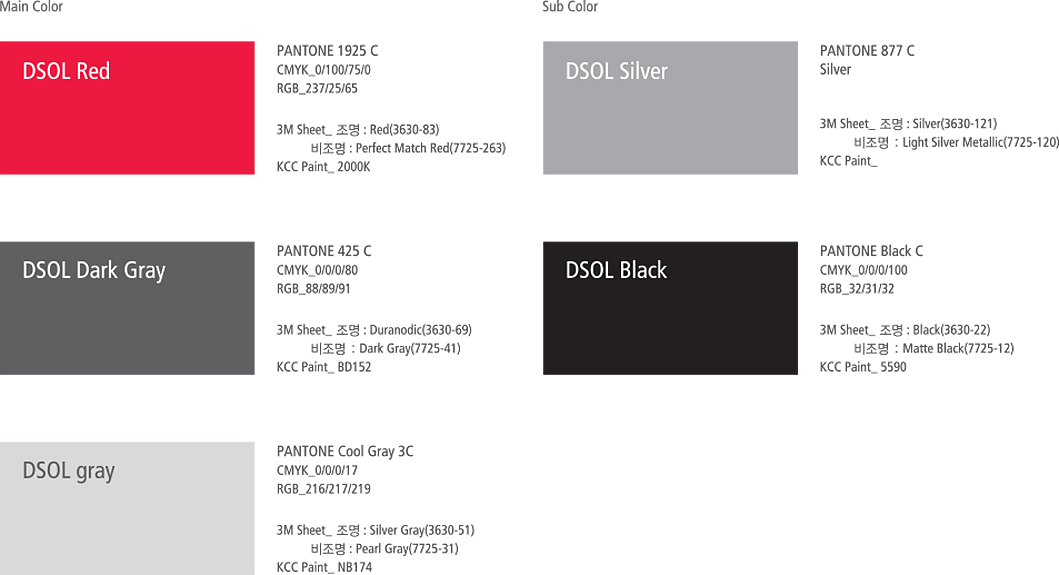 Main Color

DSOL Red

PANTONE 1925 C
CMYK_0/100/75/0
RGB_237/25/65

3M Sheet_ 조명 : Red(3630-83)
비조명 : Perfect Match Red(7725-263)
KCC Paint_ 2000K

DSOL Dark Gray

PANTONE 425 C
CMYK_0/0/0/80
RGB_88/89/91

3M Sheet_ 조명 : Duranodic(3630-69)
비조명 : Dark Gray(7725-41)
KCC Paint_ BD152

DSOL gray

PANTONE Cool Gray 3C
CMYK_0/0/0/17
RGB_216/217/219

3M Sheet_ 조명 : Silver Gray(3630-51)
비조명 : Pearl Gray(7725-31)
KCC Paint_ NB174

Sub Color

DSOL Silver

PANTONE 877 C
Silver

3M Sheet_ 조명 : Silver(3630-121)
비조명 : Light Silver Metallic(7725-120)
KCC Paint_

DSOL Black

PANTONE Black C
CMYK_0/0/0/100
RGB_32/31/32

3M Sheet_ 조명 : Black(3630-22)
비조명 : Matte Black(7725-12)
KCC Paint_ 5590